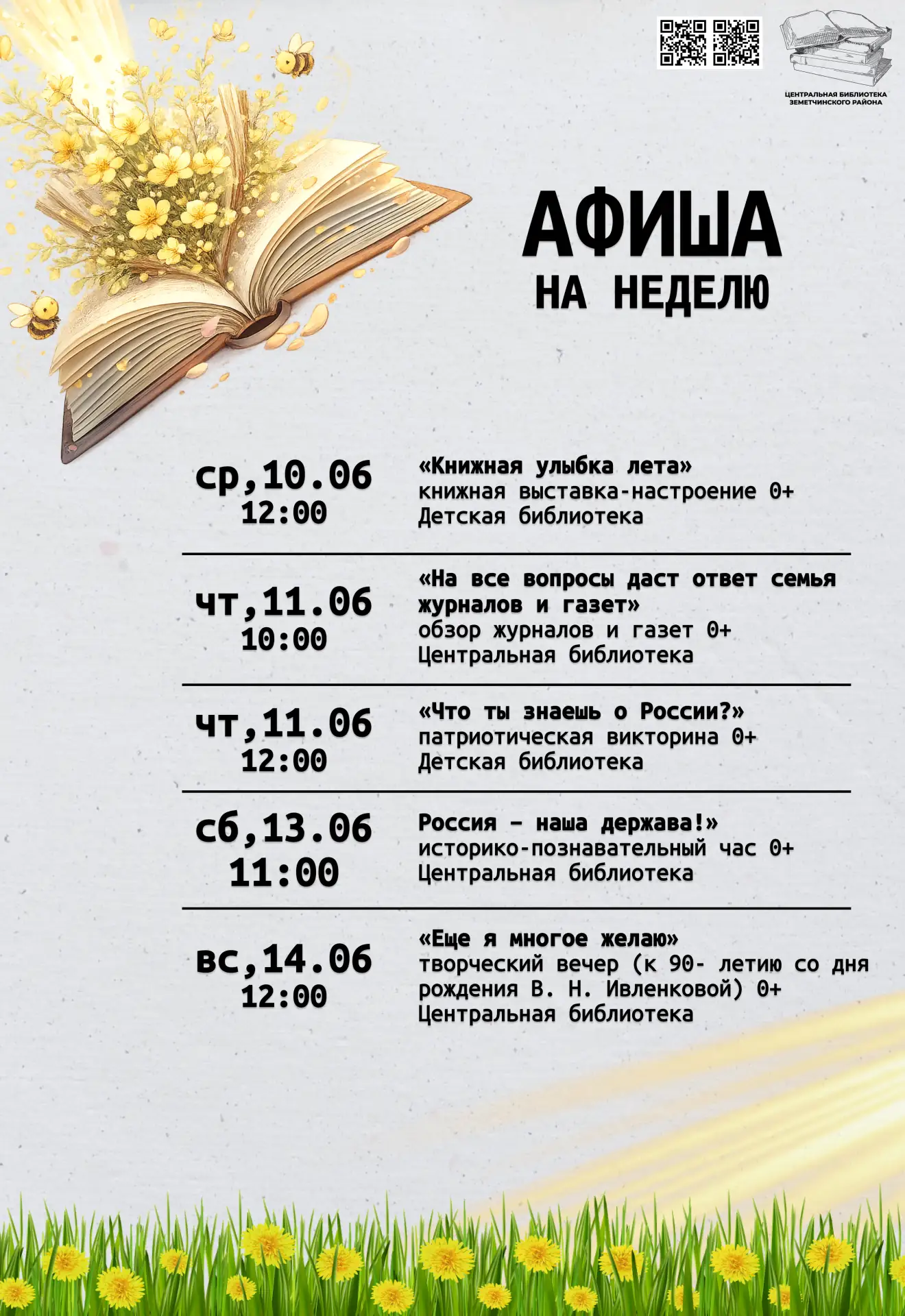 ЦЕНТРАЛЬНАЯ БИБЛИОТЕКА ЗЕМЕТЧИНСКОГО РАЙОНА

АФИША
НА НЕДЕЛЮ

ср,10.06
12:00

«Книжная улыбка лета»
книжная выставка-настроение 0+
Детская библиотека

чт,11.06
10:00

«На все вопросы даст ответ семья журналов и газет»
обзор журналов и газет 0+
Центральная библиотека

чт,11.06
12:00

«Что ты знаешь о России?»
патриотическая викторина 0+
Детская библиотека

сб,13.06
11:00

Россия – наша держава!»
историко-познавательный час 0+
Центральная библиотека

вс,14.06
12:00

«Еще я многое желаю»
творческий вечер (к 90- летию со дня рождения В. Н. Ивленковой) 0+
Центральная библиотека